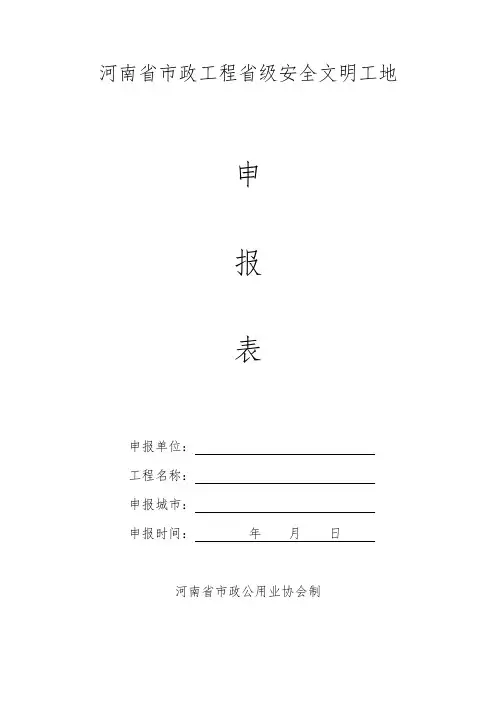 河南省市政工程省级安全文明工地

申

报

表

申报单位：____

工程名称：____

申报城市：____

申报时间：____年____月____日

河南省市政公用业协会制